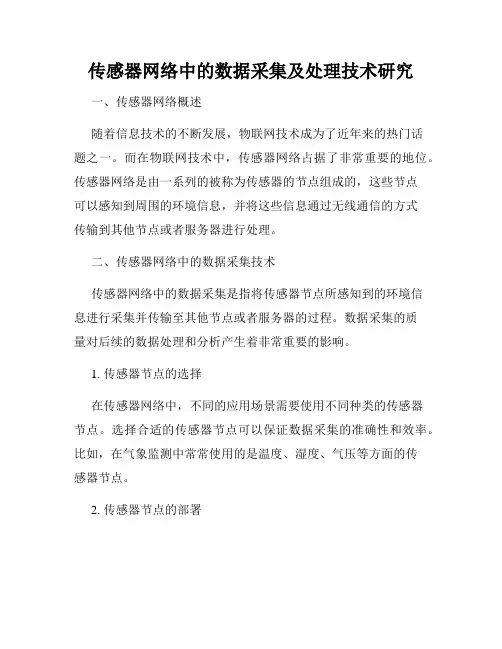 传感器网络中的数据采集及处理技术研究

一、传感器网络概述

随着信息技术的不断发展，物联网技术成为了近年来的热门话题之一。而在物联网技术中，传感器网络占据了非常重要的地位。传感器网络是由一系列的被称为传感器的节点组成的，这些节点可以感知到周围的环境信息，并将这些信息通过无线通信的方式传输到其他节点或者服务器进行处理。

二、传感器网络中的数据采集技术

传感器网络中的数据采集是指将传感器节点所感知到的环境信息进行采集并传输至其他节点或者服务器的过程。数据采集的质量对后续的数据处理和分析产生着非常重要的影响。

1. 传感器节点的选择

在传感器网络中，不同的应用场景需要使用不同种类的传感器节点。选择合适的传感器节点可以保证数据采集的准确性和效率。比如，在气象监测中常常使用的是温度、湿度、气压等方面的传感器节点。

2. 传感器节点的部署